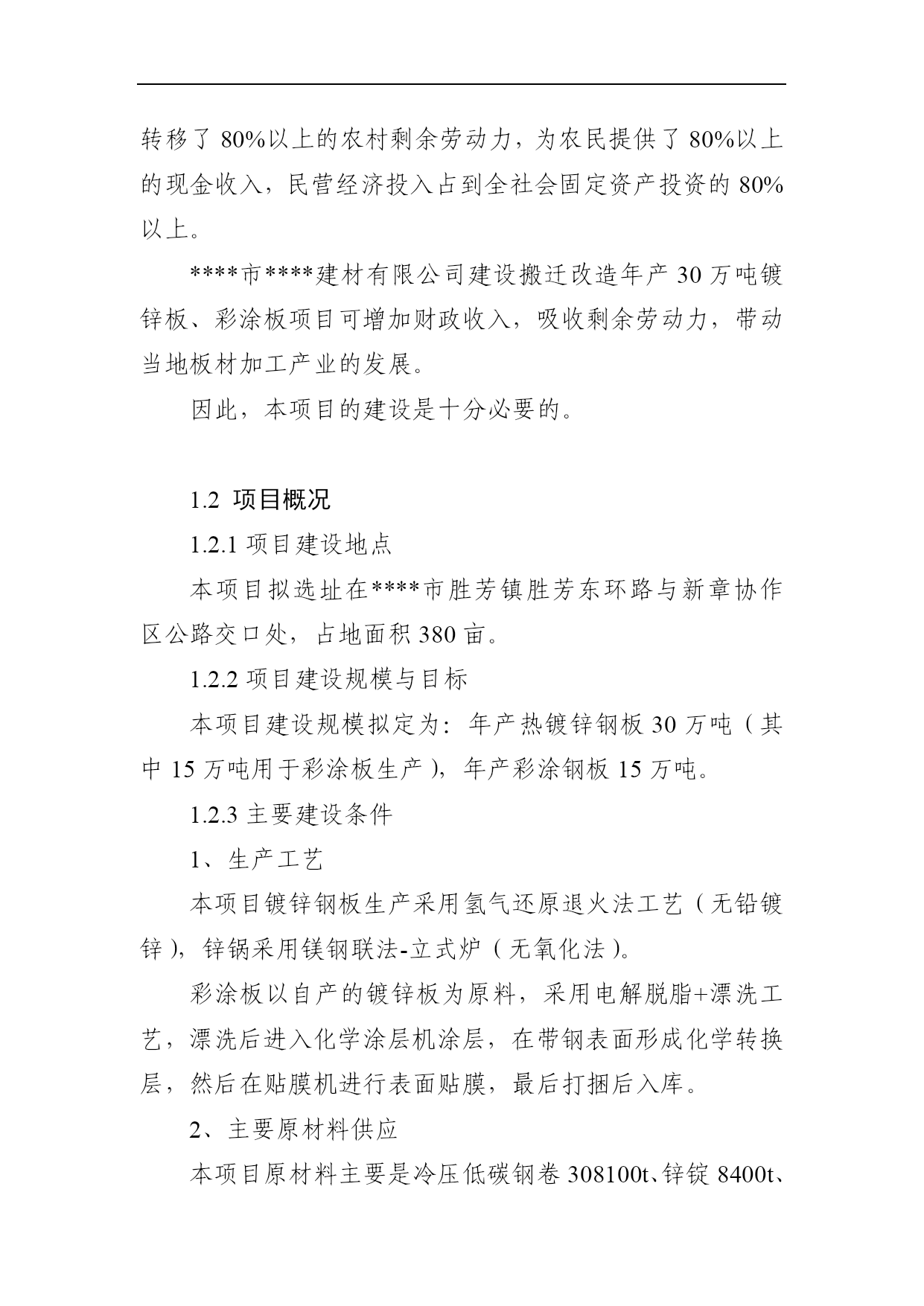 转移了 80%以上的农村剩余劳动力，为农民提供了 80%以上的现金收入，民营经济投入占到全社会固定资产投资的 80%以上。

****市****建材有限公司建设搬迁改造年产 30 万吨镀锌板、彩涂板项目可增加财政收入，吸收剩余劳动力，带动当地板材加工产业的发展。

因此，本项目的建设是十分必要的。

1.2 项目概况

1.2.1 项目建设地点

本项目拟选址在****市胜芳镇胜芳东环路与新章协作区公路交口处，占地面积 380 亩。

1.2.2 项目建设规模与目标

本项目建设规模拟定为：年产热镀锌钢板 30 万吨（其中 15 万吨用于彩涂板生产），年产彩涂钢板 15 万吨。

1.2.3 主要建设条件

1、生产工艺

本项目镀锌钢板生产采用氢气还原退火法工艺（无铅镀锌），锌锅采用镁钢联法-立式炉（无氧化法）。

彩涂板以自产的镀锌板为原料，采用电解脱脂+漂洗工艺，漂洗后进入化学涂层机涂层，在带钢表面形成化学转换层，然后在贴膜机进行表面贴膜，最后打捆后入库。

2、主要原材料供应

本项目原材料主要是冷压低碳钢卷 308100t、锌锭 8400t、